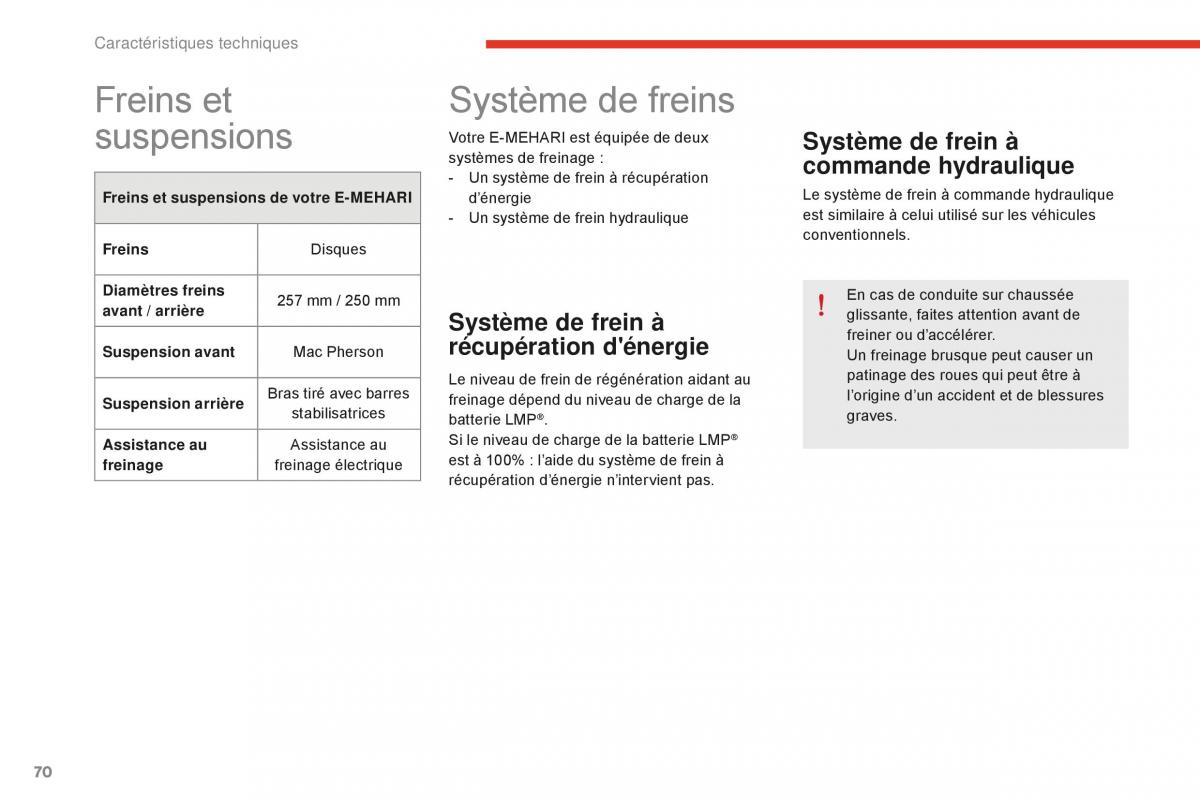 Caractéristiques techniques

Freins et suspensions

| Freins et suspensions de votre E-MEHARI | |
|---|---|
| Freins | Disques |
| Diamètres freins avant / arrière | 257 mm / 250 mm |
| Suspension avant | Mac Pherson |
| Suspension arrière | Bras tiré avec barres stabilisatrices |
| Assistance au freinage | Assistance au freinage électrique |

Système de freins

Votre E-MEHARI est équipée de deux systèmes de freinage :
- Un système de frein à récupération d'énergie
- Un système de frein hydraulique

Système de frein à récupération d'énergie

Le niveau de frein de régénération aidant au freinage dépend du niveau de charge de la batterie LMP®.
Si le niveau de charge de la batterie LMP® est à 100% : l'aide du système de frein à récupération d'énergie n'intervient pas.

Système de frein à commande hydraulique

Le système de frein à commande hydraulique est similaire à celui utilisé sur les véhicules conventionnels.

!
En cas de conduite sur chaussée glissante, faites attention avant de freiner ou d'accélérer.
Un freinage brusque peut causer un patinage des roues qui peut être à l'origine d'un accident et de blessures graves.

70